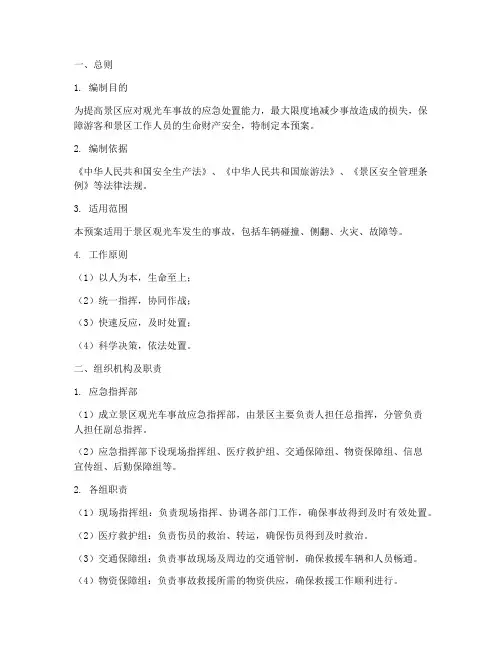 一、总则

1. 编制目的

为提高景区应对观光车事故的应急处置能力，最大限度地减少事故造成的损失，保障游客和景区工作人员的生命财产安全，特制定本预案。

2. 编制依据

《中华人民共和国安全生产法》、《中华人民共和国旅游法》、《景区安全管理条例》等法律法规。

3. 适用范围

本预案适用于景区观光车发生的事故，包括车辆碰撞、侧翻、火灾、故障等。

4. 工作原则

（1）以人为本，生命至上；

（2）统一指挥，协同作战；

（3）快速反应，及时处置；

（4）科学决策，依法处置。

二、组织机构及职责

1. 应急指挥部

（1）成立景区观光车事故应急指挥部，由景区主要负责人担任总指挥，分管负责人担任副总指挥。

（2）应急指挥部下设现场指挥组、医疗救护组、交通保障组、物资保障组、信息宣传组、后勤保障组等。

2. 各组职责

（1）现场指挥组：负责现场指挥、协调各部门工作，确保事故得到及时有效处置。

（2）医疗救护组：负责伤员的救治、转运，确保伤员得到及时救治。

（3）交通保障组：负责事故现场及周边的交通管制，确保救援车辆和人员畅通。

（4）物资保障组：负责事故救援所需的物资供应，确保救援工作顺利进行。